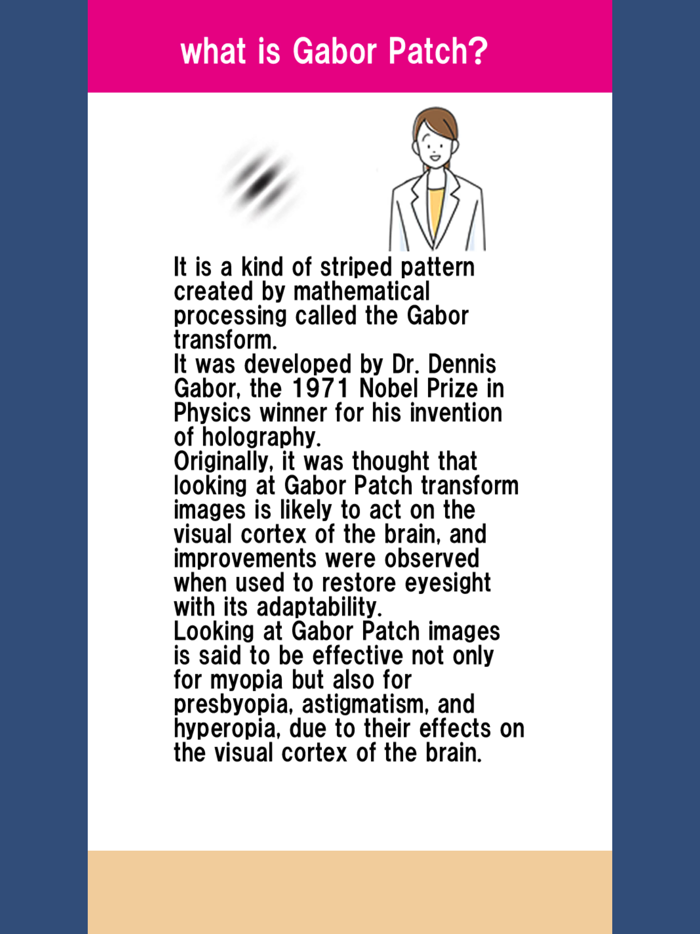 what is Gabor Patch?

It is a kind of striped pattern created by mathematical processing called the Gabor transform.
It was developed by Dr. Dennis Gabor, the 1971 Nobel Prize in Physics winner for his invention of holography.
Originally, it was thought that looking at Gabor Patch transform images is likely to act on the visual cortex of the brain, and improvements were observed when used to restore eyesight with its adaptability.
Looking at Gabor Patch images is said to be effective not only for myopia but also for presbyopia, astigmatism, and hyperopia, due to their effects on the visual cortex of the brain.